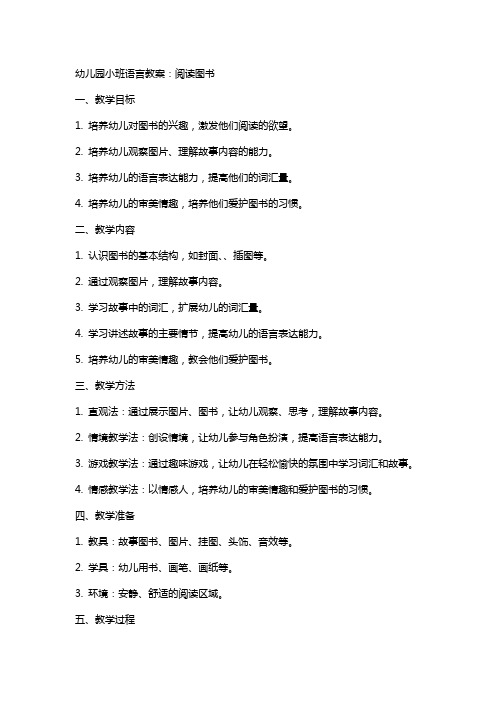 幼儿园小班语言教案：阅读图书

一、教学目标

1. 培养幼儿对图书的兴趣，激发他们阅读的欲望。

2. 培养幼儿观察图片、理解故事内容的能力。

3. 培养幼儿的语言表达能力，提高他们的词汇量。

4. 培养幼儿的审美情趣，培养他们爱护图书的习惯。

二、教学内容

1. 认识图书的基本结构，如封面、、插图等。

2. 通过观察图片，理解故事内容。

3. 学习故事中的词汇，扩展幼儿的词汇量。

4. 学习讲述故事的主要情节，提高幼儿的语言表达能力。

5. 培养幼儿的审美情趣，教会他们爱护图书。

三、教学方法

1. 直观法：通过展示图片、图书，让幼儿观察、思考，理解故事内容。

2. 情境教学法：创设情境，让幼儿参与角色扮演，提高语言表达能力。

3. 游戏教学法：通过趣味游戏，让幼儿在轻松愉快的氛围中学习词汇和故事。

4. 情感教学法：以情感人，培养幼儿的审美情趣和爱护图书的习惯。

四、教学准备

1. 教具：故事图书、图片、挂图、头饰、音效等。

2. 学具：幼儿用书、画笔、画纸等。

3. 环境：安静、舒适的阅读区域。

五、教学过程